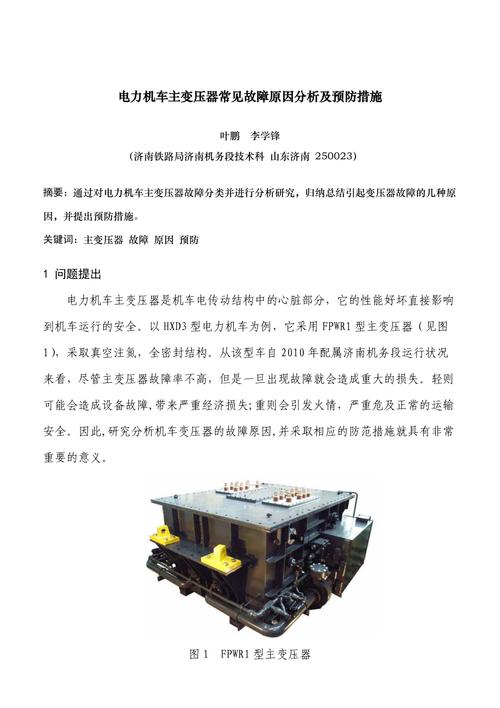 电力机车主变压器常见故障原因分析及预防措施

叶鹏　李学锋

（济南铁路局济南机务段技术科 山东济南 250023）

摘要：通过对电力机车主变压器故障分类并进行分析研究，归纳总结引起变压器故障的几种原因，并提出预防措施。

关键词：主变压器 故障 原因 预防

1 问题提出

电力机车主变压器是机车电传动结构中的心脏部分，它的性能好坏直接影响到机车运行的安全。以 HXD3 型电力机车为例，它采用 FPWR1 型主变压器（见图 1），采取真空注氮，全密封结构。从该型车自 2010 年配属济南机务段运行状况来看，尽管主变压器故障率不高，但是一旦出现故障就会造成重大的损失。轻则可能会造成设备故障，带来严重经济损失；重则会引发火情，严重危及正常的运输安全。因此，研究分析机车变压器的故障原因，并采取相应的防范措施就具有非常重要的意义。

图 1　FPWR1 型主变压器